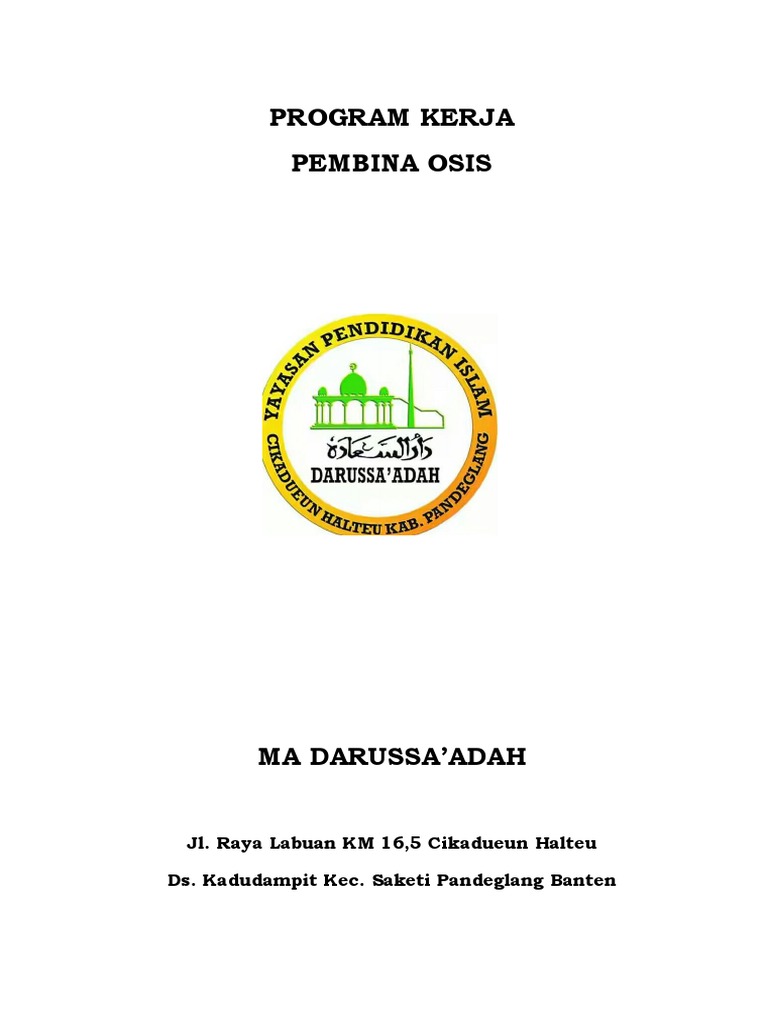 PROGRAM KERJA

PEMBINA OSIS

YAYASAN PENDIDIKAN ISLAM

دار السعادة

DARUSSA'ADAH

CIKADUEUN HALTEU KAB. PANDEGLANG

MA DARUSSA'ADAH

Jl. Raya Labuan KM 16,5 Cikadueun Halteu

Ds. Kadudampit Kec. Saketi Pandeglang Banten